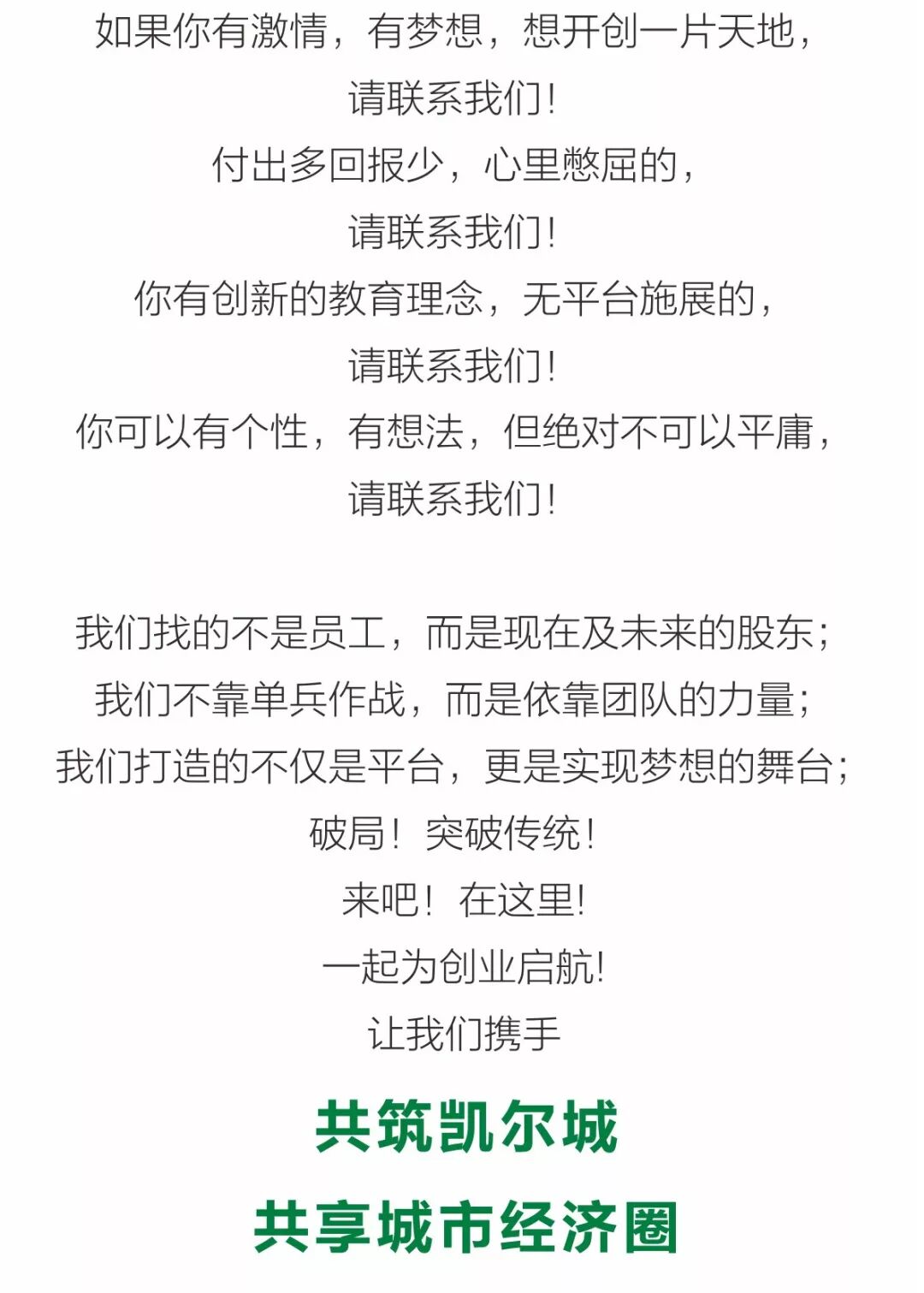 如果你有激情，有梦想，想开创一片天地，

请联系我们！

付出多回报少，心里憋屈的，

请联系我们！

你有创新的教育理念，无平台施展的，

请联系我们！

你可以有个性，有想法，但绝对不可以平庸，

请联系我们！

我们找的不是员工，而是现在及未来的股东；

我们不靠单兵作战，而是依靠团队的力量；

我们打造的不仅是平台，更是实现梦想的舞台；

破局！突破传统！

来吧！在这里！

一起为创业启航！

让我们携手

共筑凯尔城

共享城市经济圈